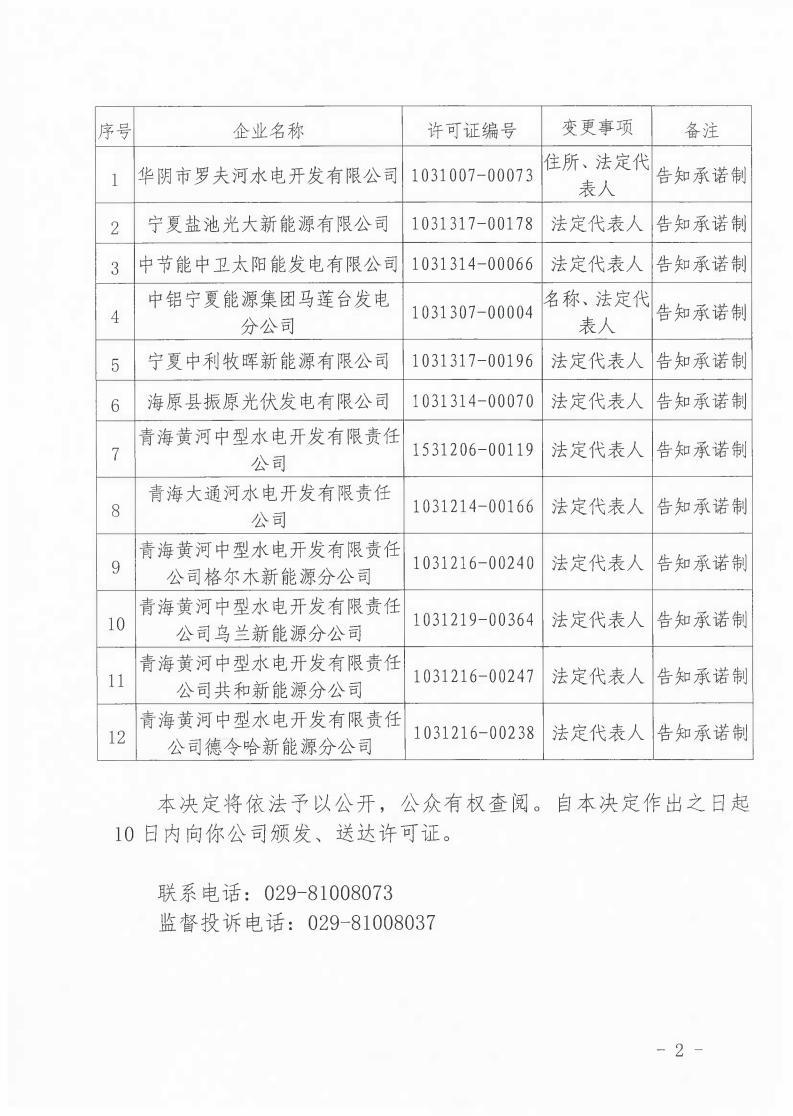 | 序号 | 企业名称 | 许可证编号 | 变更事项 | 备注 |
|---|---|---|---|---|
| 1 | 华阴市罗夫河水电开发有限公司 | 1031007-00073 | 住所、法定代表人 | 告知承诺制 |
| 2 | 宁夏盐池光大新能源有限公司 | 1031317-00178 | 法定代表人 | 告知承诺制 |
| 3 | 中节能中卫太阳能发电有限公司 | 1031314-00066 | 法定代表人 | 告知承诺制 |
| 4 | 中铝宁夏能源集团马莲台发电分公司 | 1031307-00004 | 名称、法定代表人 | 告知承诺制 |
| 5 | 宁夏中利牧晖新能源有限公司 | 1031317-00196 | 法定代表人 | 告知承诺制 |
| 6 | 海原县振原光伏发电有限公司 | 1031314-00070 | 法定代表人 | 告知承诺制 |
| 7 | 青海黄河中型水电开发有限责任公司 | 1531206-00119 | 法定代表人 | 告知承诺制 |
| 8 | 青海大通河水电开发有限责任公司 | 1031214-00166 | 法定代表人 | 告知承诺制 |
| 9 | 青海黄河中型水电开发有限责任公司格尔木新能源分公司 | 1031216-00240 | 法定代表人 | 告知承诺制 |
| 10 | 青海黄河中型水电开发有限责任公司乌兰新能源分公司 | 1031219-00364 | 法定代表人 | 告知承诺制 |
| 11 | 青海黄河中型水电开发有限责任公司共和新能源分公司 | 1031216-00247 | 法定代表人 | 告知承诺制 |
| 12 | 青海黄河中型水电开发有限责任公司德令哈新能源分公司 | 1031216-00238 | 法定代表人 | 告知承诺制 |

本决定将依法予以公开，公众有权查阅。自本决定作出之日起10日内向你公司颁发、送达许可证。

联系电话：029-81008073
监督投诉电话：029-81008037

- 2 -